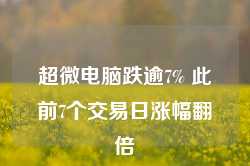 超微电脑跌逾7% 此前7个交易日涨幅翻倍